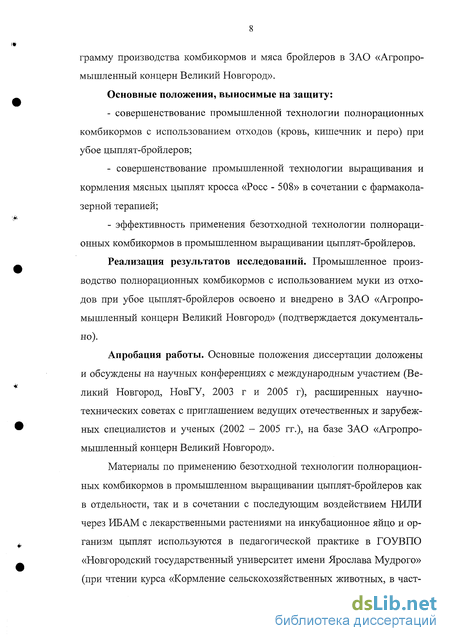 8

грамму производства комбикормов и мяса бройлеров в ЗАО «Агропромышленный концерн Великий Новгород».

**Основные положения, выносимые на защиту:**

- совершенствование промышленной технологии полнорационных комбикормов с использованием отходов (кровь, кишечник и перо) при убое цыплят-бройлеров;

- совершенствование промышленной технологии выращивания и кормления мясных цыплят кросса «Росс - 508» в сочетании с фармаколазерной терапией;

- эффективность применения безотходной технологии полнорационных комбикормов в промышленном выращивании цыплят-бройлеров.

**Реализация результатов исследований.** Промышленное производство полнорационных комбикормов с использованием муки из отходов при убое цыплят-бройлеров освоено и внедрено в ЗАО «Агропромышленный концерн Великий Новгород» (подтверждается документально).

**Апробация работы.** Основные положения диссертации доложены и обсуждены на научных конференциях с международным участием (Великий Новгород, НовГУ, 2003 г и 2005 г), расширенных научно-технических советах с приглашением ведущих отечественных и зарубежных специалистов и ученых (2002 – 2005 гг.), на базе ЗАО «Агропромышленный концерн Великий Новгород».

Материалы по применению безотходной технологии полнорационных комбикормов в промышленном выращивании цыплят-бройлеров как в отдельности, так и в сочетании с последующим воздействием НИЛИ через ИБАМ с лекарственными растениями на инкубационное яйцо и организм цыплят используются в педагогической практике в ГОУВПО «Новгородский государственный университет имени Ярослава Мудрого» (при чтении курса «Кормление сельскохозяйственных животных, в част-

dsLib.net
библиотека диссертаций